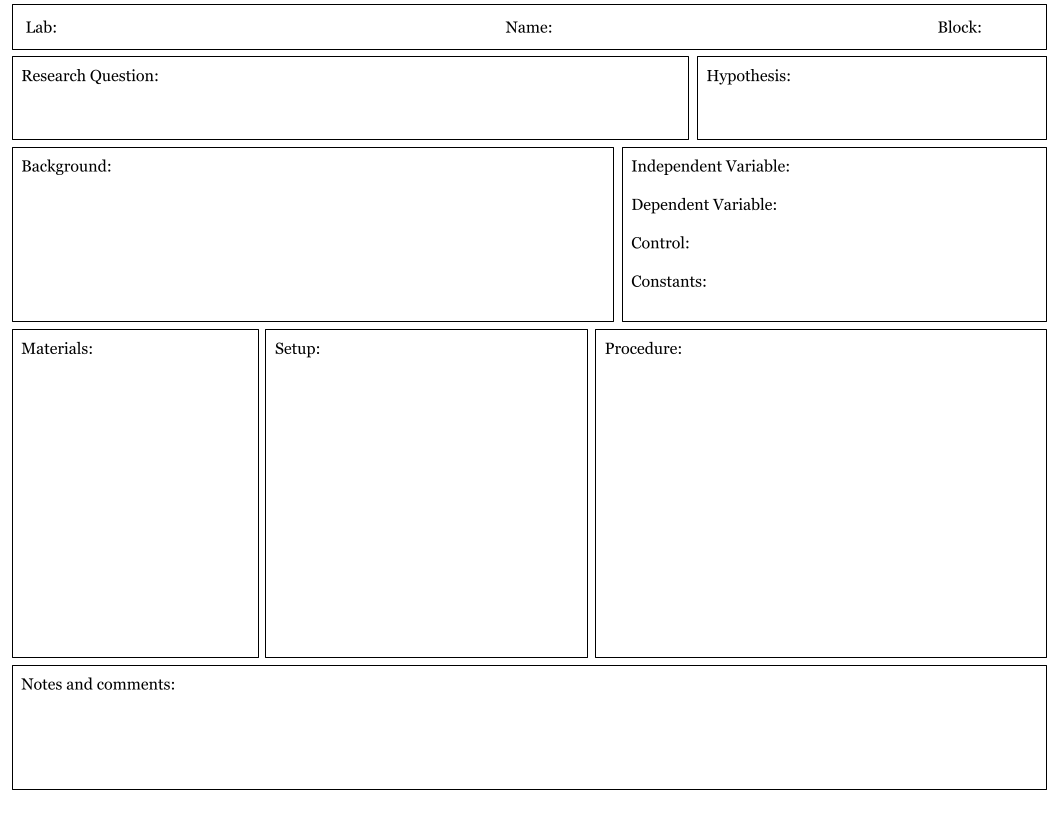 Lab: Name: Block:

Research Question:

Hypothesis:

Background:

Independent Variable:

Dependent Variable:

Control:

Constants:

Materials:

Setup:

Procedure:

Notes and comments: